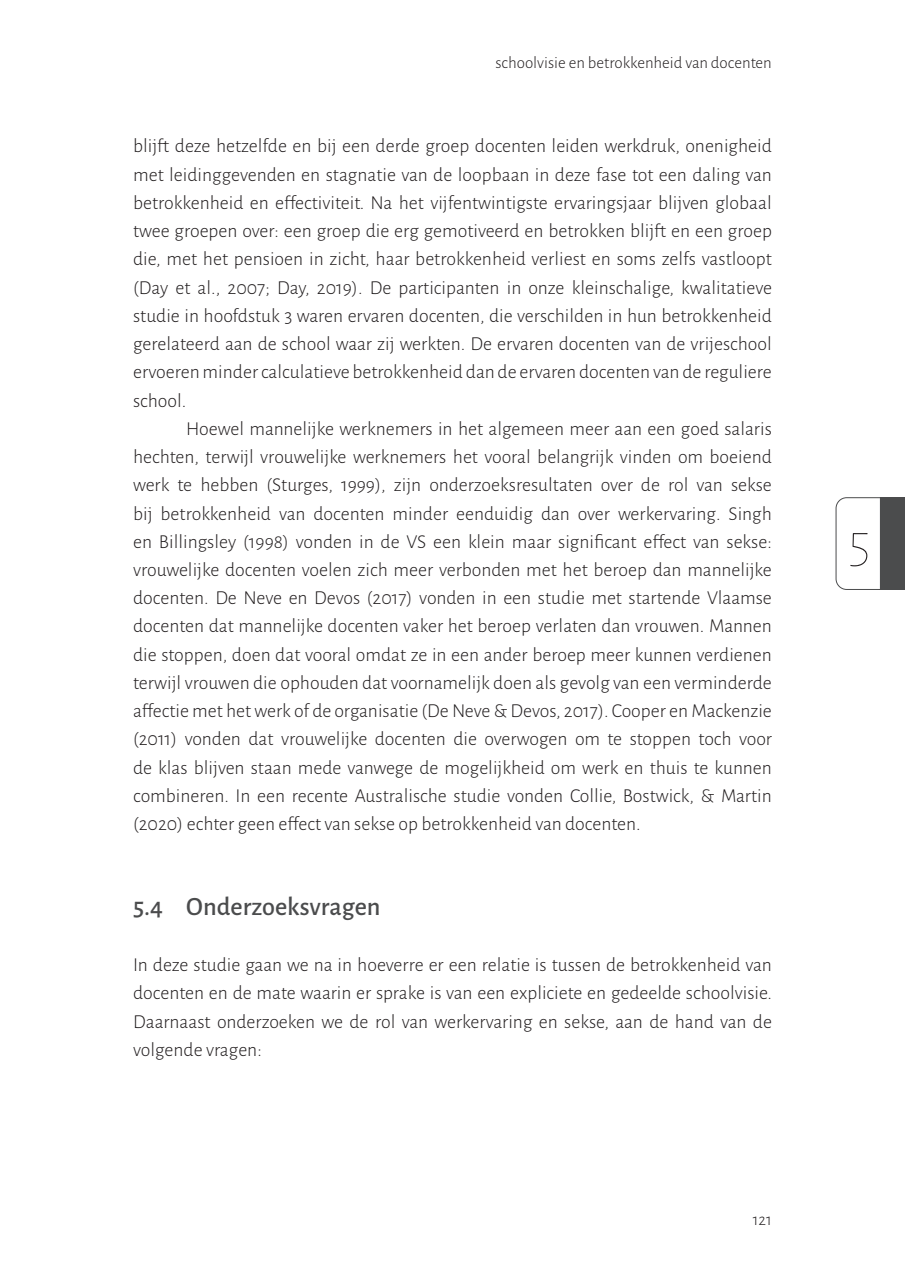 schoolvisie en betrokkenheid van docenten

blijft deze hetzelfde en bij een derde groep docenten leiden werkdruk, onenigheid met leidinggevenden en stagnatie van de loopbaan in deze fase tot een daling van betrokkenheid en effectiviteit. Na het vijfentwintigste ervaringsjaar blijven globaal twee groepen over: een groep die erg gemotiveerd en betrokken blijft en een groep die, met het pensioen in zicht, haar betrokkenheid verliest en soms zelfs vastloopt (Day et al., 2007; Day, 2019). De participanten in onze kleinschalige, kwalitatieve studie in hoofdstuk 3 waren ervaren docenten, die verschilden in hun betrokkenheid gerelateerd aan de school waar zij werkten. De ervaren docenten van de vrijeschool ervoeren minder calculatieve betrokkenheid dan de ervaren docenten van de reguliere school.

Hoewel mannelijke werknemers in het algemeen meer aan een goed salaris hechten, terwijl vrouwelijke werknemers het vooral belangrijk vinden om boeiend werk te hebben (Sturges, 1999), zijn onderzoeksresultaten over de rol van sekse bij betrokkenheid van docenten minder eenduidig dan over werkervaring. Singh en Billingsley (1998) vonden in de VS een klein maar significant effect van sekse: vrouwelijke docenten voelen zich meer verbonden met het beroep dan mannelijke docenten. De Neve en Devos (2017) vonden in een studie met startende Vlaamse docenten dat mannelijke docenten vaker het beroep verlaten dan vrouwen. Mannen die stoppen, doen dat vooral omdat ze in een ander beroep meer kunnen verdienen terwijl vrouwen die ophouden dat voornamelijk doen als gevolg van een verminderde affectie met het werk of de organisatie (De Neve & Devos, 2017). Cooper en Mackenzie (2011) vonden dat vrouwelijke docenten die overwogen om te stoppen toch voor de klas blijven staan mede vanwege de mogelijkheid om werk en thuis te kunnen combineren. In een recente Australische studie vonden Collie, Bostwick, & Martin (2020) echter geen effect van sekse op betrokkenheid van docenten.

5

5.4 Onderzoeksvragen

In deze studie gaan we na in hoeverre er een relatie is tussen de betrokkenheid van docenten en de mate waarin er sprake is van een expliciete en gedeelde schoolvisie. Daarnaast onderzoeken we de rol van werkervaring en sekse, aan de hand van de volgende vragen:

121